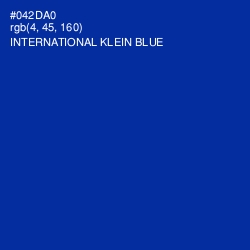 #042DA0
rgb(4, 45, 160)
INTERNATIONAL KLEIN BLUE